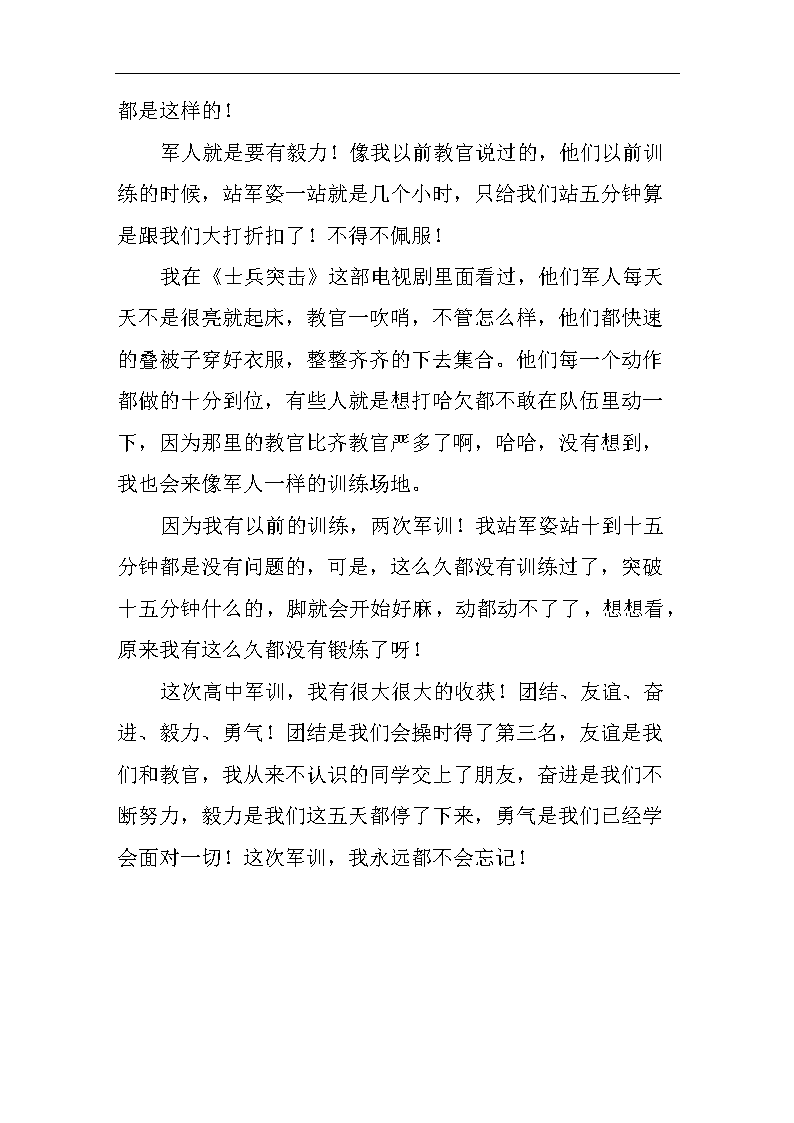 都是这样的！

军人就是要有毅力！像我以前教官说过的，他们以前训练的时候，站军姿一站就是几个小时，只给我们站五分钟算是跟我们大打折扣了！不得不佩服！

我在《士兵突击》这部电视剧里面看过，他们军人每天天不是很亮就起床，教官一吹哨，不管怎么样，他们都快速的叠被子穿好衣服，整整齐齐的下去集合。他们每一个动作都做的十分到位，有些人就是想打哈欠都不敢在队伍里动一下，因为那里的教官比齐教官严多了啊，哈哈，没有想到，我也会来像军人一样的训练场地。

因为我有以前的训练，两次军训！我站军姿站十到十五分钟都是没有问题的，可是，这么久都没有训练过了，突破十五分钟什么的，脚就会开始好麻，动都动不了了，想想看，原来我有这么久都没有锻炼了呀！

这次高中军训，我有很大很大的收获！团结、友谊、奋进、毅力、勇气！团结是我们会操时得了第三名，友谊是我们和教官，我从来不认识的同学交上了朋友，奋进是我们不断努力，毅力是我们这五天都停了下来，勇气是我们已经学会面对一切！这次军训，我永远都不会忘记！